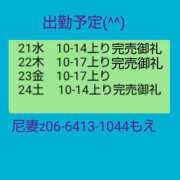 出勤予定(^^)

21水　10-14上り完売御礼
22木　10-17上り完売御礼
23金　10-17上り
24土　10-14上り完売御礼

尼妻206-6413-1044もえ